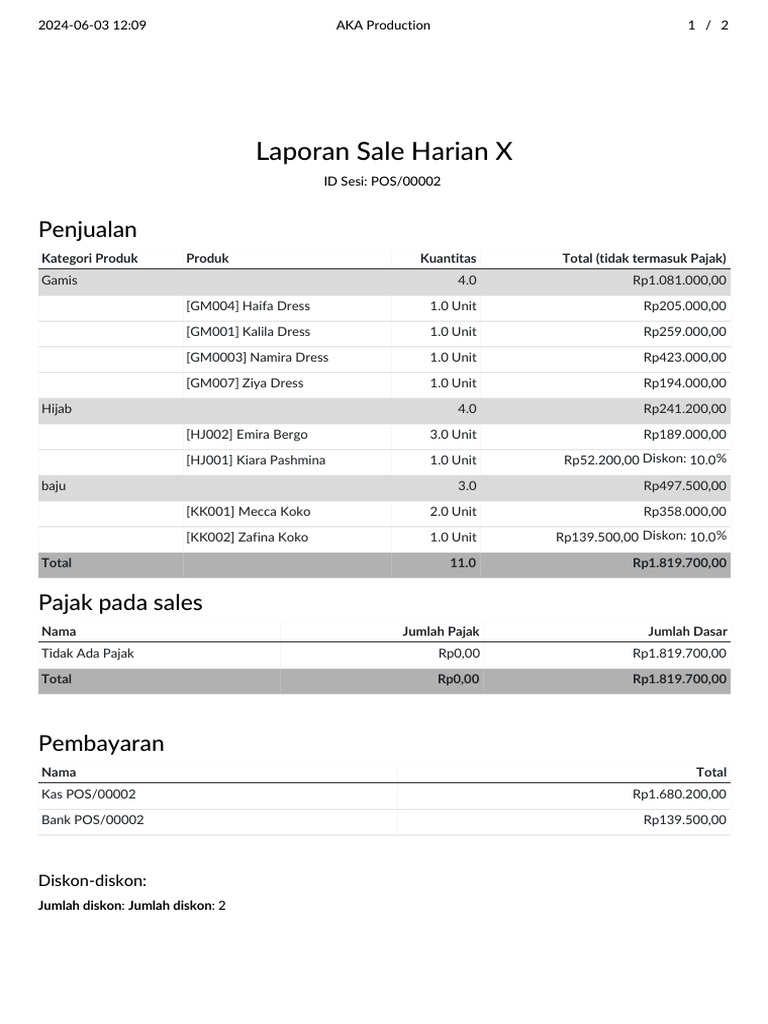 2024-06-03 12:09 AKA Production 1 / 2

Laporan Sale Harian X

ID Sesi: POS/00002

Penjualan

| Kategori Produk | Produk | Kuantitas | Total (tidak termasuk Pajak) |
|---|---|---|---|
| Gamis | | 4.0 | Rp1.081.000,00 |
| | [GM004] Haifa Dress | 1.0 Unit | Rp205.000,00 |
| | [GM001] Kalila Dress | 1.0 Unit | Rp259.000,00 |
| | [GM0003] Namira Dress | 1.0 Unit | Rp423.000,00 |
| | [GM007] Ziya Dress | 1.0 Unit | Rp194.000,00 |
| Hijab | | 4.0 | Rp241.200,00 |
| | [HJ002] Emira Bergo | 3.0 Unit | Rp189.000,00 |
| | [HJ001] Kiara Pashmina | 1.0 Unit | Rp52.200,00 Diskon: 10.0% |
| baju | | 3.0 | Rp497.500,00 |
| | [KK001] Mecca Koko | 2.0 Unit | Rp358.000,00 |
| | [KK002] Zafina Koko | 1.0 Unit | Rp139.500,00 Diskon: 10.0% |
| Total | | 11.0 | Rp1.819.700,00 |

Pajak pada sales

| Nama | Jumlah Pajak | Jumlah Dasar |
|---|---|---|
| Tidak Ada Pajak | Rp0,00 | Rp1.819.700,00 |
| Total | Rp0,00 | Rp1.819.700,00 |

Pembayaran

| Nama | Total |
|---|---|
| Kas POS/00002 | Rp1.680.200,00 |
| Bank POS/00002 | Rp139.500,00 |

Diskon-diskon:

Jumlah diskon: Jumlah diskon: 2